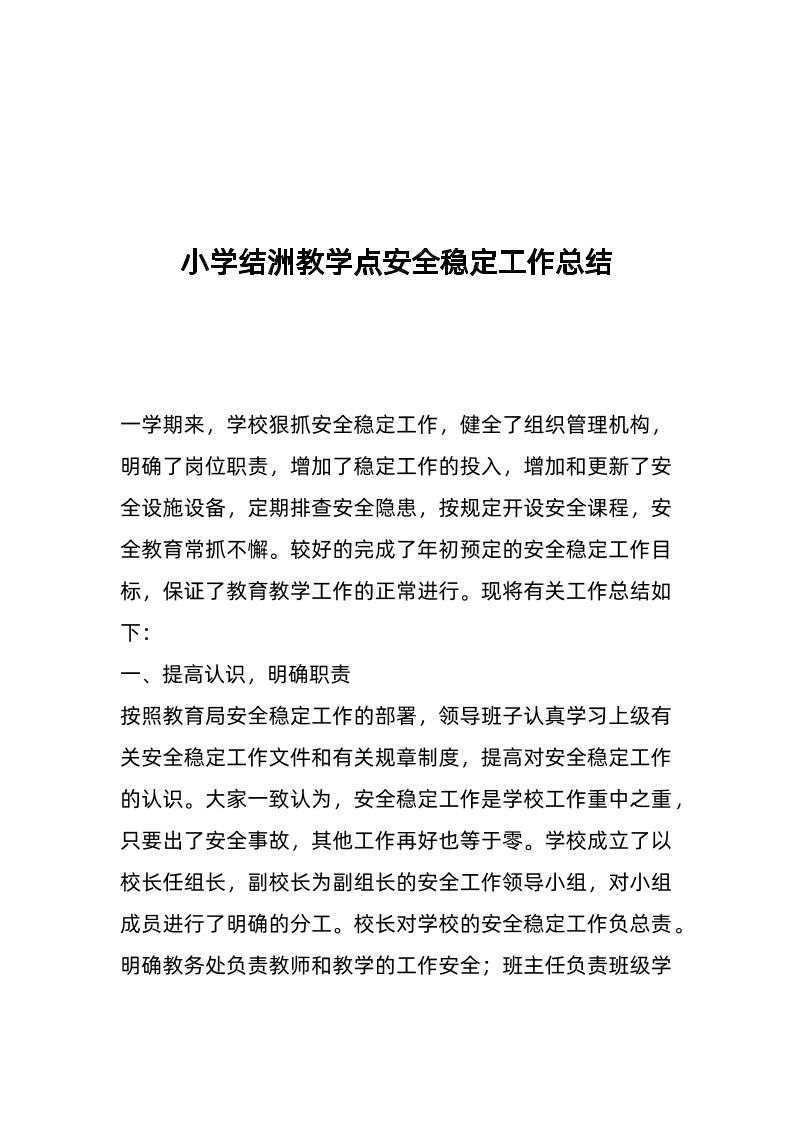 小学结洲教学点安全稳定工作总结

一学期来，学校狠抓安全稳定工作，健全了组织管理机构，明确了岗位职责，增加了稳定工作的投入，增加和更新了安全设施设备，定期排查安全隐患，按规定开设安全课程，安全教育常抓不懈。较好的完成了年初预定的安全稳定工作目标，保证了教育教学工作的正常进行。现将有关工作总结如下：

一、提高认识，明确职责

按照教育局安全稳定工作的部署，领导班子认真学习上级有关安全稳定工作文件和有关规章制度，提高对安全稳定工作的认识。大家一致认为，安全稳定工作是学校工作重中之重，只要出了安全事故，其他工作再好也等于零。学校成立了以校长任组长，副校长为副组长的安全工作领导小组，对小组成员进行了明确的分工。校长对学校的安全稳定工作负总责。明确教务处负责教师和教学的工作安全；班主任负责班级学